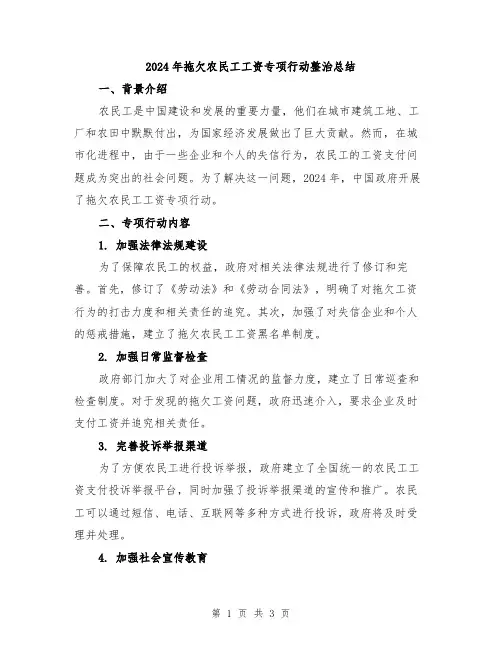 2024年拖欠农民工工资专项行动整治总结

一、背景介绍

农民工是中国建设和发展的重要力量，他们在城市建筑工地、工厂和农田中默默付出，为国家经济发展做出了巨大贡献。然而，在城市化进程中，由于一些企业和个人的失信行为，农民工的工资支付问题成为突出的社会问题。为了解决这一问题，2024年，中国政府开展了拖欠农民工工资专项行动。

二、专项行动内容

1. 加强法律法规建设

为了保障农民工的权益，政府对相关法律法规进行了修订和完善。首先，修订了《劳动法》和《劳动合同法》，明确了对拖欠工资行为的打击力度和相关责任的追究。其次，加强了对失信企业和个人的惩戒措施，建立了拖欠农民工工资黑名单制度。

2. 加强日常监督检查

政府部门加大了对企业用工情况的监督力度，建立了日常巡查和检查制度。对于发现的拖欠工资问题，政府迅速介入，要求企业及时支付工资并追究相关责任。

3. 完善投诉举报渠道

为了方便农民工进行投诉举报，政府建立了全国统一的农民工工资支付投诉举报平台，同时加强了投诉举报渠道的宣传和推广。农民工可以通过短信、电话、互联网等多种方式进行投诉，政府将及时受理并处理。

4. 加强社会宣传教育

第 1 页 共 3 页